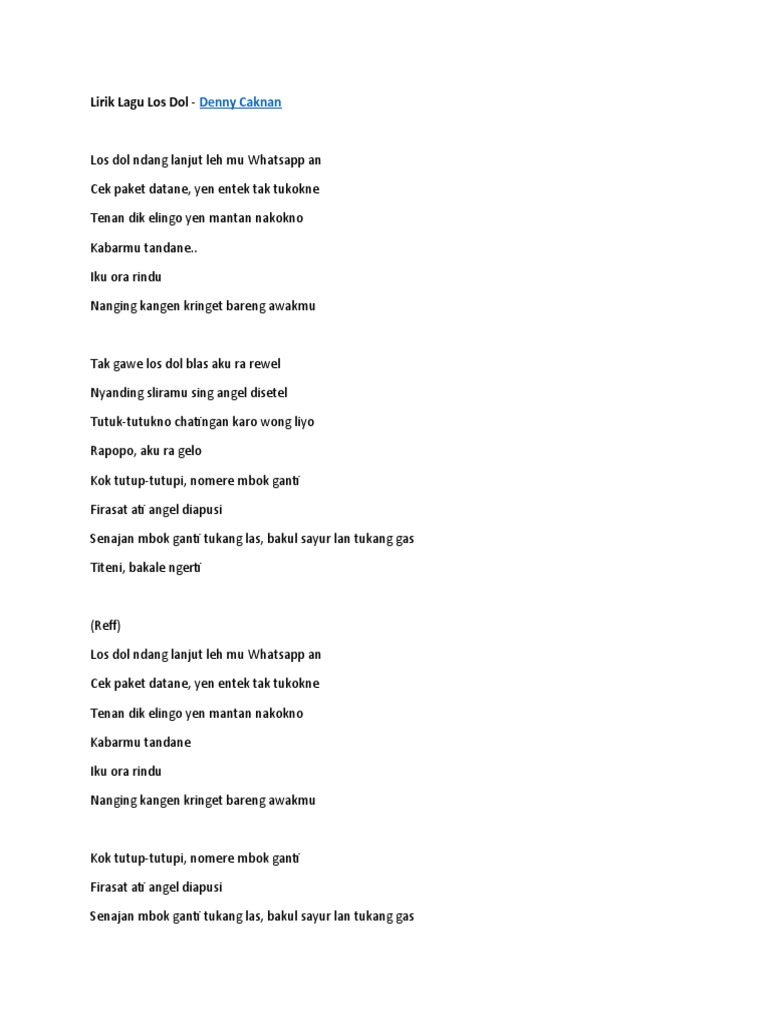 Lirik Lagu Los Dol - Denny Caknan

Los dol ndang lanjut leh mu Whatsapp an

Cek paket datane, yen entek tak tukokne

Tenan dik elingo yen mantan nakokno

Kabarmu tandane..

Iku ora rindu

Nanging kangen kringet bareng awakmu

Tak gawe los dol blas aku ra rewel

Nyanding sliramu sing angel disetel

Tutuk-tutukno chatingan karo wong liyo

Rapopo, aku ra gelo

Kok tutup-tutupi, nomere mbok ganti

Firasat ati angel diapusi

Senajan mbok ganti tukang las, bakul sayur lan tukang gas

Titeni, bakale ngerti

(Reff)

Los dol ndang lanjut leh mu Whatsapp an

Cek paket datane, yen entek tak tukokne

Tenan dik elingo yen mantan nakokno

Kabarmu tandane

Iku ora rindu

Nanging kangen kringet bareng awakmu

Kok tutup-tutupi, nomere mbok ganti

Firasat ati angel diapusi

Senajan mbok ganti tukang las, bakul sayur lan tukang gas